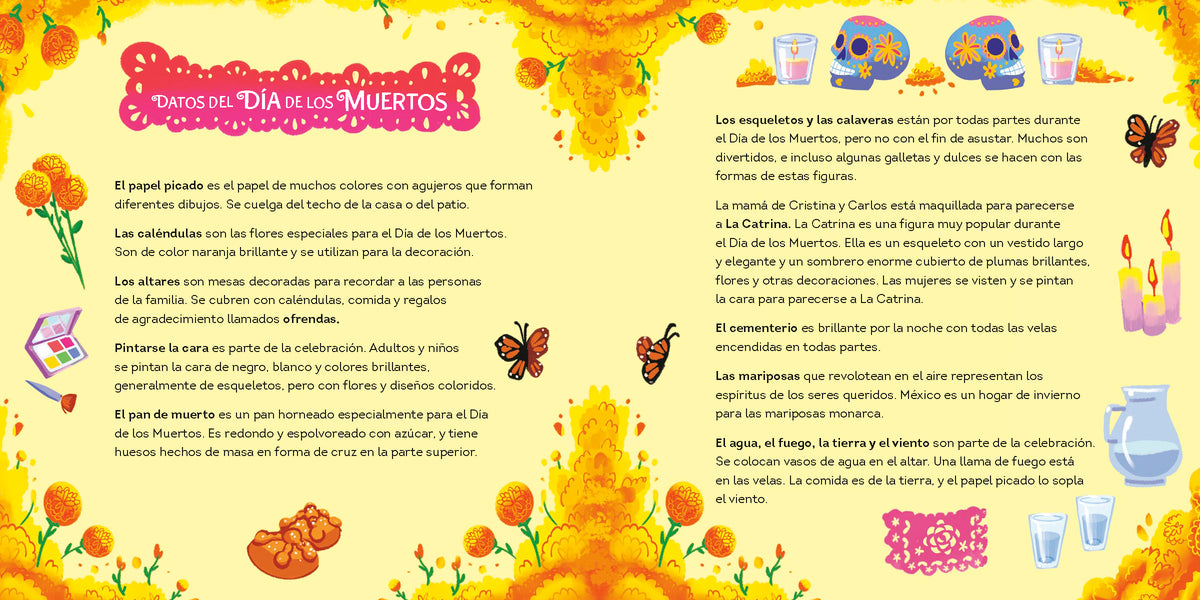 DATOS DEL DÍA DE LOS MUERTOS

El papel picado es el papel de muchos colores con agujeros que forman diferentes dibujos. Se cuelga del techo de la casa o del patio.

Las caléndulas son las flores especiales para el Día de los Muertos. Son de color naranja brillante y se utilizan para la decoración.

Los altares son mesas decoradas para recordar a las personas de la familia. Se cubren con caléndulas, comida y regalos de agradecimiento llamados ofrendas.

Pintarse la cara es parte de la celebración. Adultos y niños se pintan la cara de negro, blanco y colores brillantes, generalmente de esqueletos, pero con flores y diseños coloridos.

El pan de muerto es un pan horneado especialmente para el Día de los Muertos. Es redondo y espolvoreado con azúcar, y tiene huesos hechos de masa en forma de cruz en la parte superior.

Los esqueletos y las calaveras están por todas partes durante el Día de los Muertos, pero no con el fin de asustar. Muchos son divertidos, e incluso algunas galletas y dulces se hacen con las formas de estas figuras.

La mamá de Cristina y Carlos está maquillada para parecerse a La Catrina. La Catrina es una figura muy popular durante el Día de los Muertos. Ella es un esqueleto con un vestido largo y elegante y un sombrero enorme cubierto de plumas brillantes, flores y otras decoraciones. Las mujeres se visten y se pintan la cara para parecerse a La Catrina.

El cementerio es brillante por la noche con todas las velas encendidas en todas partes.

Las mariposas que revolotean en el aire representan los espíritus de los seres queridos. México es un hogar de invierno para las mariposas monarca.

El agua, el fuego, la tierra y el viento son parte de la celebración. Se colocan vasos de agua en el altar. Una llama de fuego está en las velas. La comida es de la tierra, y el papel picado lo sopla el viento.